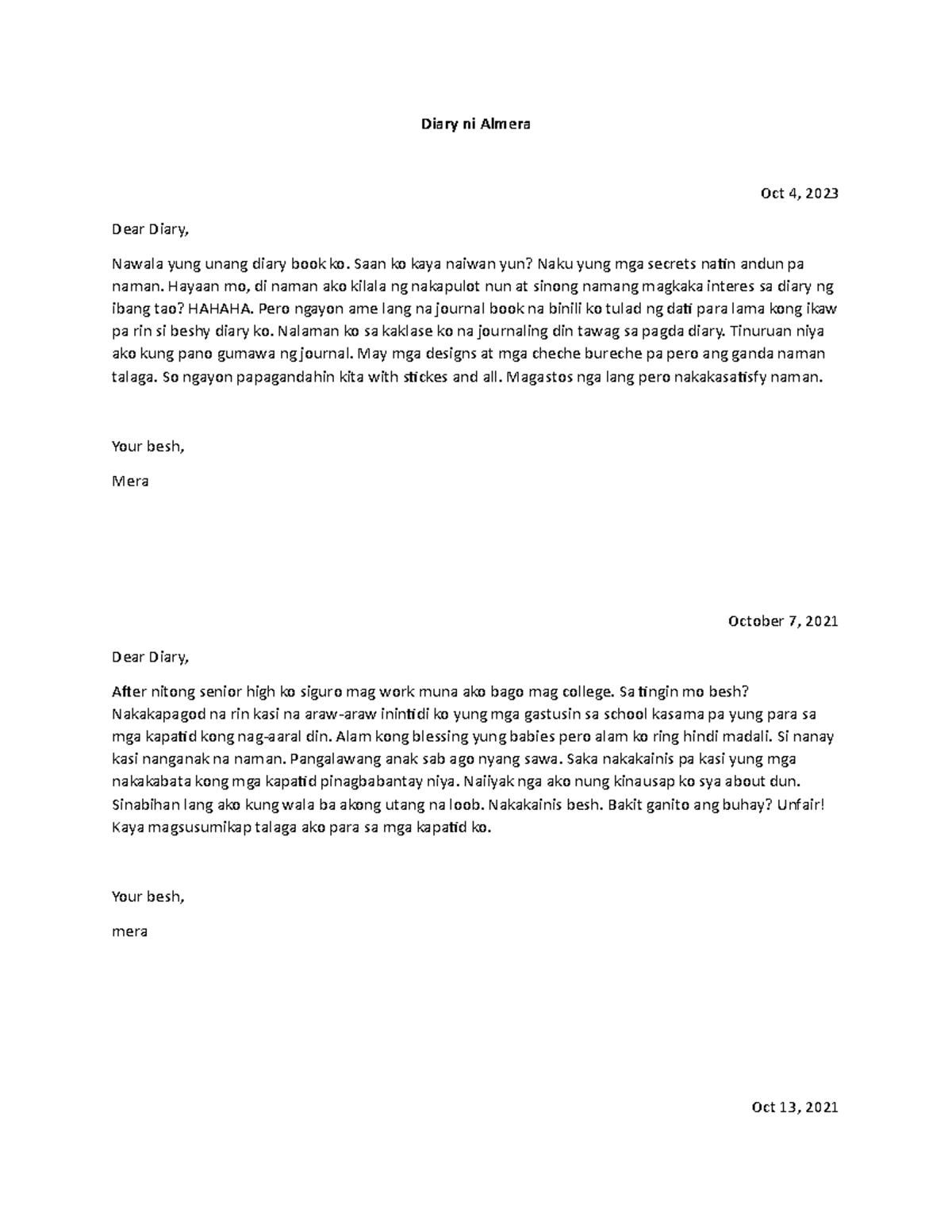 Diary ni Almera

Oct 4, 2023

Dear Diary,

Nawala yung unang diary book ko. Saan ko kaya naiwan yun? Naku yung mga secrets natin andun pa naman. Hayaan mo, di naman ako kilala ng nakapulot nun at sinong namang magkaka interes sa diary ng ibang tao? HAHAHA. Pero ngayon ame lang na journal book na binili ko tulad ng dati para lama kong ikaw pa rin si beshy diary ko. Nalaman ko sa kaklase ko na journaling din tawag sa pagda diary. Tinuruan niya ako kung pano gumawa ng journal. May mga designs at mga cheche bureche pa pero ang ganda naman talaga. So ngayon papagandahin kita with stickes and all. Magastos nga lang pero nakakasatisfy naman.

Your besh,

Mera

October 7, 2021

Dear Diary,

After nitong senior high ko siguro mag work muna ako bago mag college. Sa tingin mo besh? Nakakapagod na rin kasi na araw-araw inintidi ko yung mga gastusin sa school kasama pa yung para sa mga kapatid kong nag-aaral din. Alam kong blessing yung babies pero alam ko ring hindi madali. Si nanay kasi nanganak na naman. Pangalawang anak sab ago nyang sawa. Saka nakakainis pa kasi yung mga nakakabata kong mga kapatid pinagbabantay niya. Naiiyak nga ako nung kinausap ko sya about dun. Sinabihan lang ako kung wala ba akong utang na loob. Nakakainis besh. Bakit ganito ang buhay? Unfair! Kaya magsusumikap talaga ako para sa mga kapatid ko.

Your besh,

mera

Oct 13, 2021